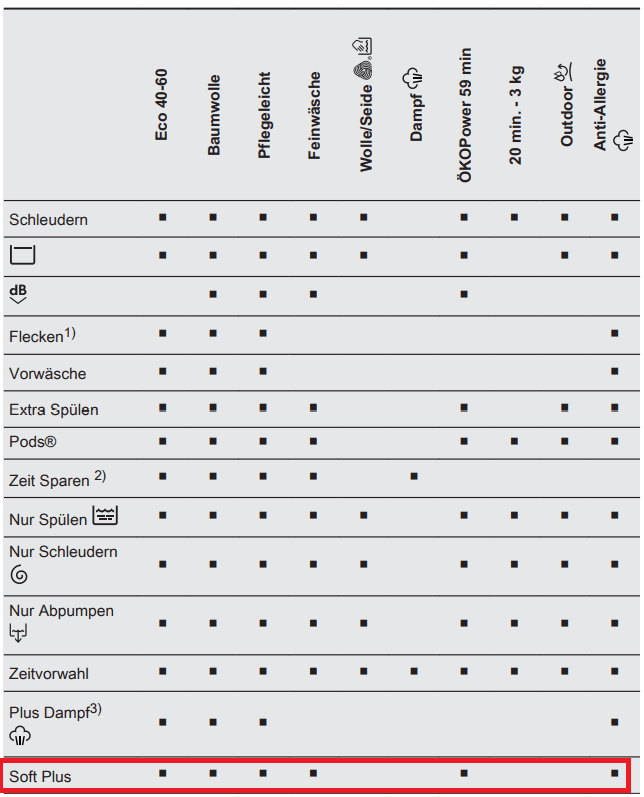 |  | Eco 40-60 | Baumwolle | Pflegeleicht | Feinwäsche | Wolle/Seide | Dampf | ÖKOPower 59 min | 20 min. - 3 kg | Outdoor | Anti-Allergie |
|---|---|---|---|---|---|---|---|---|---|---|
| Schleudern | ■ | ■ | ■ | ■ | ■ |  | ■ | ■ | ■ | ■ |
|  | ■ | ■ | ■ | ■ | ■ |  | ■ |  | ■ | ■ |
| dB |  | ■ | ■ | ■ |  |  | ■ |  |  |  |
| Flecken$^{1)}$ | ■ | ■ | ■ |  |  |  |  |  |  | ■ |
| Vorwäsche | ■ | ■ | ■ |  |  |  |  |  |  | ■ |
| Extra Spülen | ■ | ■ | ■ | ■ |  |  | ■ |  | ■ | ■ |
| Pods® | ■ | ■ | ■ | ■ |  |  | ■ | ■ | ■ | ■ |
| Zeit Sparen $^{2)}$ | ■ | ■ | ■ | ■ |  | ■ |  |  |  |  |
| Nur Spülen | ■ | ■ | ■ | ■ | ■ |  | ■ | ■ | ■ | ■ |
| Nur Schleudern | ■ | ■ | ■ | ■ | ■ |  | ■ | ■ | ■ | ■ |
| Nur Abpumpen | ■ | ■ | ■ | ■ | ■ |  | ■ | ■ | ■ | ■ |
| Zeitvorwahl | ■ | ■ | ■ | ■ | ■ | ■ | ■ | ■ | ■ | ■ |
| Plus Dampf$^{3)}$ | ■ | ■ | ■ |  |  |  |  |  |  | ■ |
| Soft Plus | ■ | ■ | ■ | ■ |  |  | ■ |  |  | ■ |